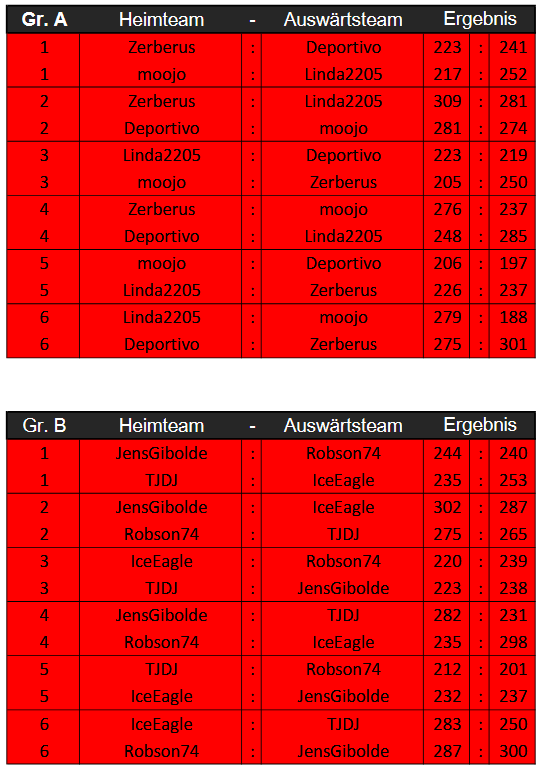 | Gr. A | Heimteam | - | Auswärtsteam | Ergebnis | | |
|---|---|---|---|---|---|---|
| 1 | Zerberus | : | Deportivo | 223 | : | 241 |
| 1 | moojo | : | Linda2205 | 217 | : | 252 |
| 2 | Zerberus | : | Linda2205 | 309 | : | 281 |
| 2 | Deportivo | : | moojo | 281 | : | 274 |
| 3 | Linda2205 | : | Deportivo | 223 | : | 219 |
| 3 | moojo | : | Zerberus | 205 | : | 250 |
| 4 | Zerberus | : | moojo | 276 | : | 237 |
| 4 | Deportivo | : | Linda2205 | 248 | : | 285 |
| 5 | moojo | : | Deportivo | 206 | : | 197 |
| 5 | Linda2205 | : | Zerberus | 226 | : | 237 |
| 6 | Linda2205 | : | moojo | 279 | : | 188 |
| 6 | Deportivo | : | Zerberus | 275 | : | 301 |

| Gr. B | Heimteam | - | Auswärtsteam | Ergebnis | | |
|---|---|---|---|---|---|---|
| 1 | JensGibolde | : | Robson74 | 244 | : | 240 |
| 1 | TJDJ | : | IceEagle | 235 | : | 253 |
| 2 | JensGibolde | : | IceEagle | 302 | : | 287 |
| 2 | Robson74 | : | TJDJ | 275 | : | 265 |
| 3 | IceEagle | : | Robson74 | 220 | : | 239 |
| 3 | TJDJ | : | JensGibolde | 223 | : | 238 |
| 4 | JensGibolde | : | TJDJ | 282 | : | 231 |
| 4 | Robson74 | : | IceEagle | 235 | : | 298 |
| 5 | TJDJ | : | Robson74 | 212 | : | 201 |
| 5 | IceEagle | : | JensGibolde | 232 | : | 237 |
| 6 | IceEagle | : | TJDJ | 283 | : | 250 |
| 6 | Robson74 | : | JensGibolde | 287 | : | 300 |